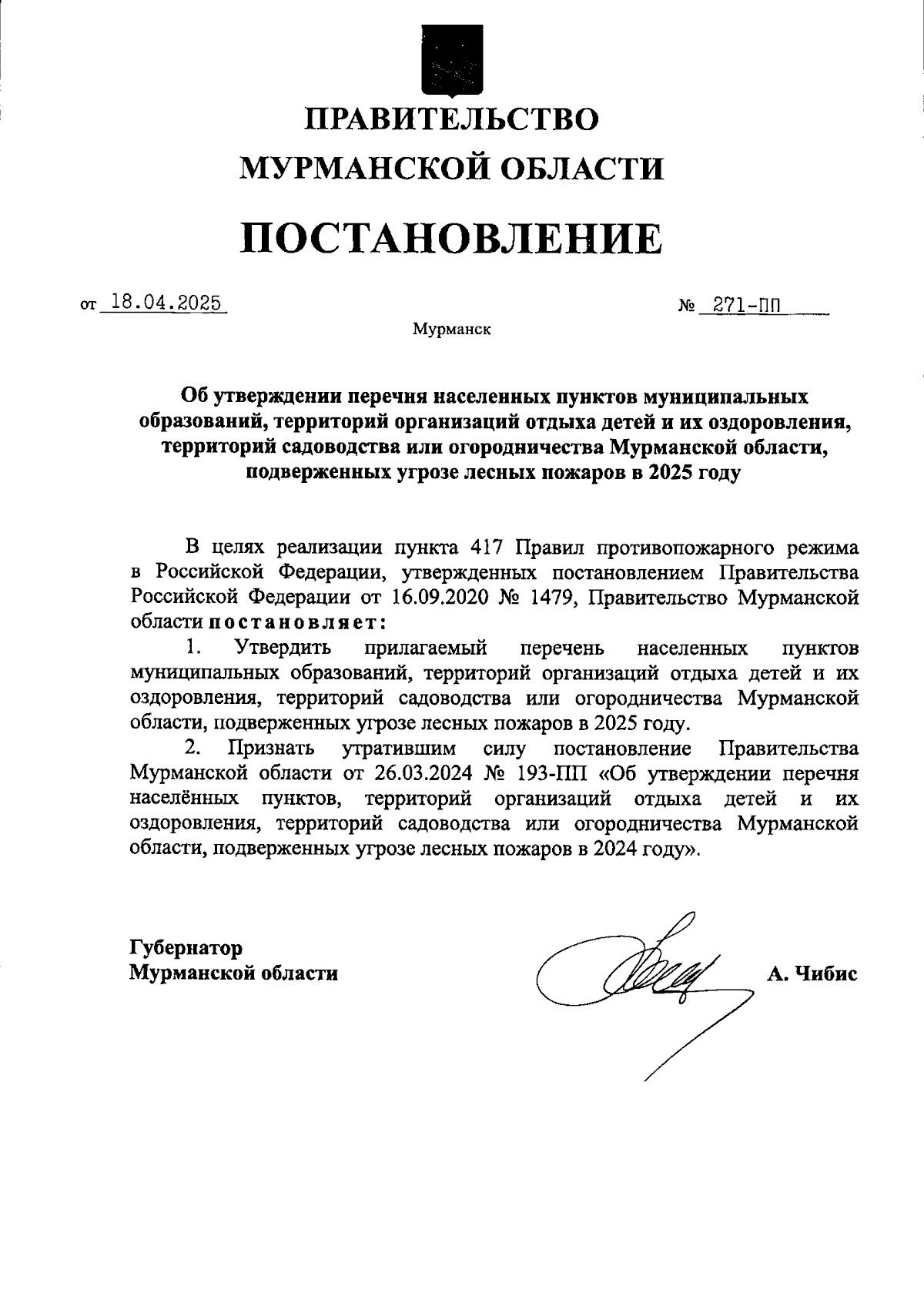 ПРАВИТЕЛЬСТВО
МУРМАНСКОЙ ОБЛАСТИ

ПОСТАНОВЛЕНИЕ

от 18.04.2025 № 271-ПП

Мурманск

Об утверждении перечня населенных пунктов муниципальных образований, территорий организаций отдыха детей и их оздоровления, территорий садоводства или огородничества Мурманской области, подверженных угрозе лесных пожаров в 2025 году

В целях реализации пункта 417 Правил противопожарного режима в Российской Федерации, утвержденных постановлением Правительства Российской Федерации от 16.09.2020 № 1479, Правительство Мурманской области постановляет:

1. Утвердить прилагаемый перечень населенных пунктов муниципальных образований, территорий организаций отдыха детей и их оздоровления, территорий садоводства или огородничества Мурманской области, подверженных угрозе лесных пожаров в 2025 году.

2. Признать утратившим силу постановление Правительства Мурманской области от 26.03.2024 № 193-ПП «Об утверждении перечня населённых пунктов, территорий организаций отдыха детей и их оздоровления, территорий садоводства или огородничества Мурманской области, подверженных угрозе лесных пожаров в 2024 году».

Губернатор
Мурманской области

А. Чибис